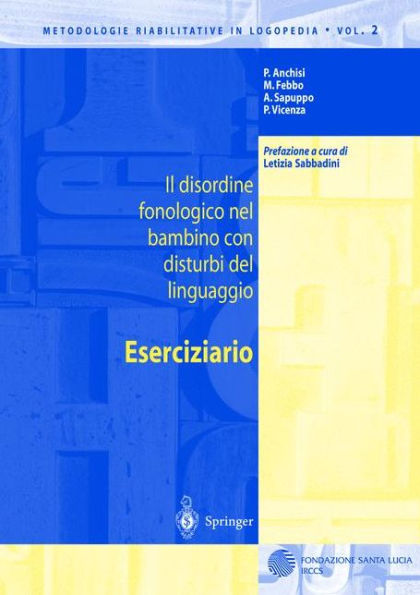 METODOLOGIE RIABILITATIVE IN LOGOPEDIA • VOL. 2

P. Anchisi
M. Febbo
A. Sapuppo
P. Vicenza

Prefazione a cura di
Letizia Sabbadini

Il disordine fonologico nel bambino con disturbi del linguaggio

Eserciziario

Springer

FONDAZIONE SANTA LUCIA
IRCCS